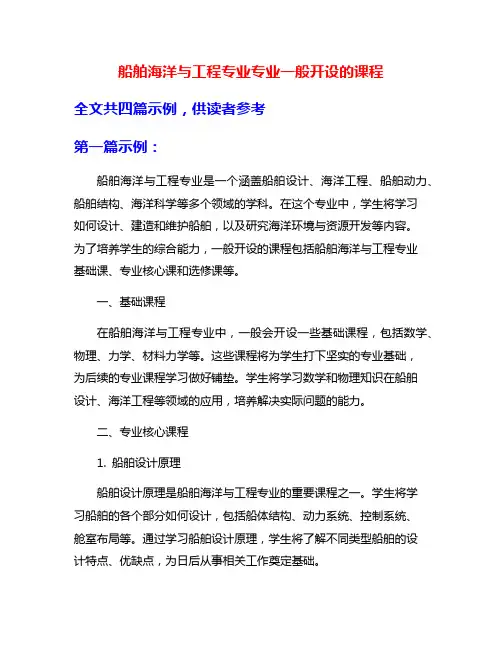 船舶海洋与工程专业专业一般开设的课程

全文共四篇示例，供读者参考

第一篇示例：

船舶海洋与工程专业是一个涵盖船舶设计、海洋工程、船舶动力、船舶结构、海洋科学等多个领域的学科。在这个专业中，学生将学习如何设计、建造和维护船舶，以及研究海洋环境与资源开发等内容。为了培养学生的综合能力，一般开设的课程包括船舶海洋与工程专业基础课、专业核心课和选修课等。

一、基础课程

在船舶海洋与工程专业中，一般会开设一些基础课程，包括数学、物理、力学、材料力学等。这些课程将为学生打下坚实的专业基础，为后续的专业课程学习做好铺垫。学生将学习数学和物理知识在船舶设计、海洋工程等领域的应用，培养解决实际问题的能力。

二、专业核心课程

1. 船舶设计原理

船舶设计原理是船舶海洋与工程专业的重要课程之一。学生将学习船舶的各个部分如何设计，包括船体结构、动力系统、控制系统、舱室布局等。通过学习船舶设计原理，学生将了解不同类型船舶的设计特点、优缺点，为日后从事相关工作奠定基础。